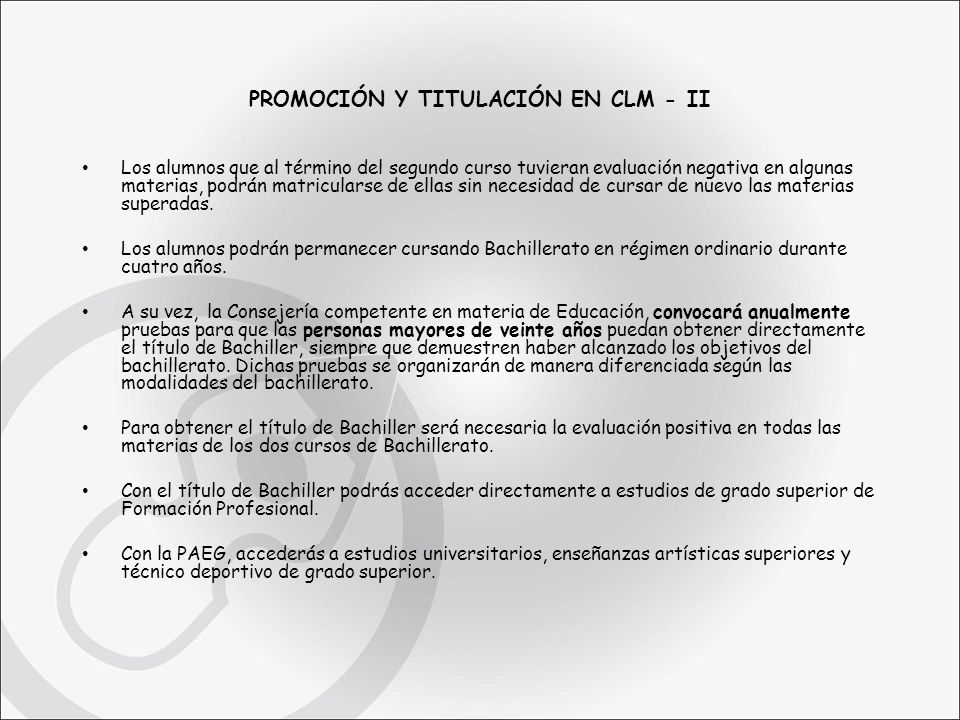 PROMOCIÓN Y TITULACIÓN EN CLM - II

• Los alumnos que al término del segundo curso tuvieran evaluación negativa en algunas materias, podrán matricularse de ellas sin necesidad de cursar de nuevo las materias superadas.

• Los alumnos podrán permanecer cursando Bachillerato en régimen ordinario durante cuatro años.

• A su vez, la Consejería competente en materia de Educación, convocará anualmente pruebas para que las personas mayores de veinte años puedan obtener directamente el título de Bachiller, siempre que demuestren haber alcanzado los objetivos del bachillerato. Dichas pruebas se organizarán de manera diferenciada según las modalidades del bachillerato.

• Para obtener el título de Bachiller será necesaria la evaluación positiva en todas las materias de los dos cursos de Bachillerato.

• Con el título de Bachiller podrás acceder directamente a estudios de grado superior de Formación Profesional.

• Con la PAEG, accederás a estudios universitarios, enseñanzas artísticas superiores y técnico deportivo de grado superior.